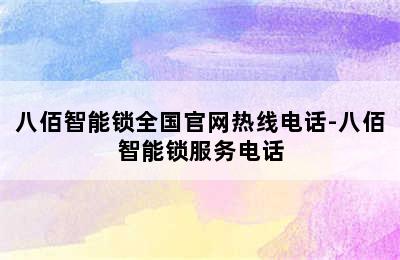 八佰智能锁全国官网热线电话-八佰智能锁服务电话